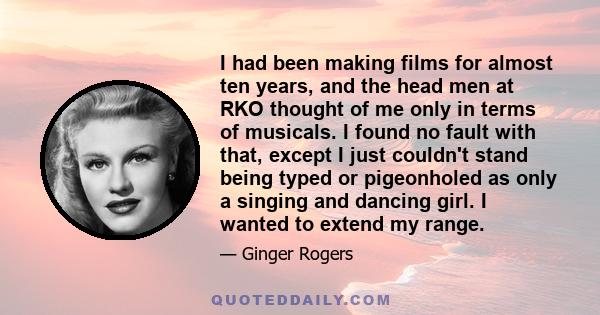 I had been making films for almost ten years, and the head men at RKO thought of me only in terms of musicals. I found no fault with that, except I just couldn't stand being typed or pigeonholed as only a singing and dancing girl. I wanted to extend my range.

— Ginger Rogers

QUOTEDDAILY.COM